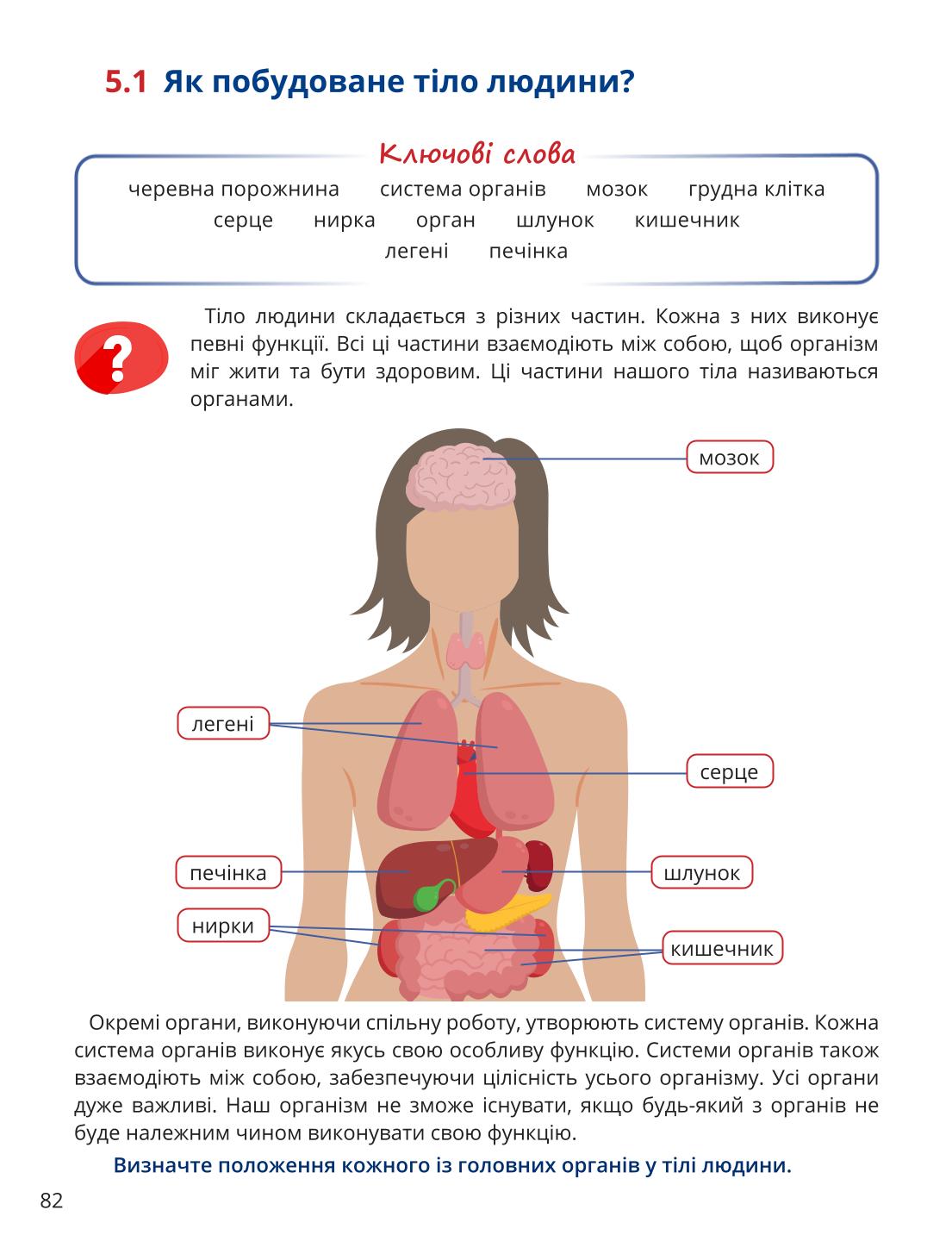 5.1 Як побудоване тіло людини?

Ключові слова

черевна порожнина система органів мозок грудна клітка
серце нирка орган шлунок кишечник
легені печінка

?

Тіло людини складається з різних частин. Кожна з них виконує певні функції. Всі ці частини взаємодіють між собою, щоб організм міг жити та бути здоровим. Ці частини нашого тіла називаються органами.

мозок
легені
серце
печінка
шлунок
нирки
кишечник

Окремі органи, виконуючи спільну роботу, утворюють систему органів. Кожна система органів виконує якусь свою особливу функцію. Системи органів також взаємодіють між собою, забезпечуючи цілісність усього організму. Усі органи дуже важливі. Наш організм не зможе існувати, якщо будь-який з органів не буде належним чином виконувати свою функцію.

Визначте положення кожного із головних органів у тілі людини.

82